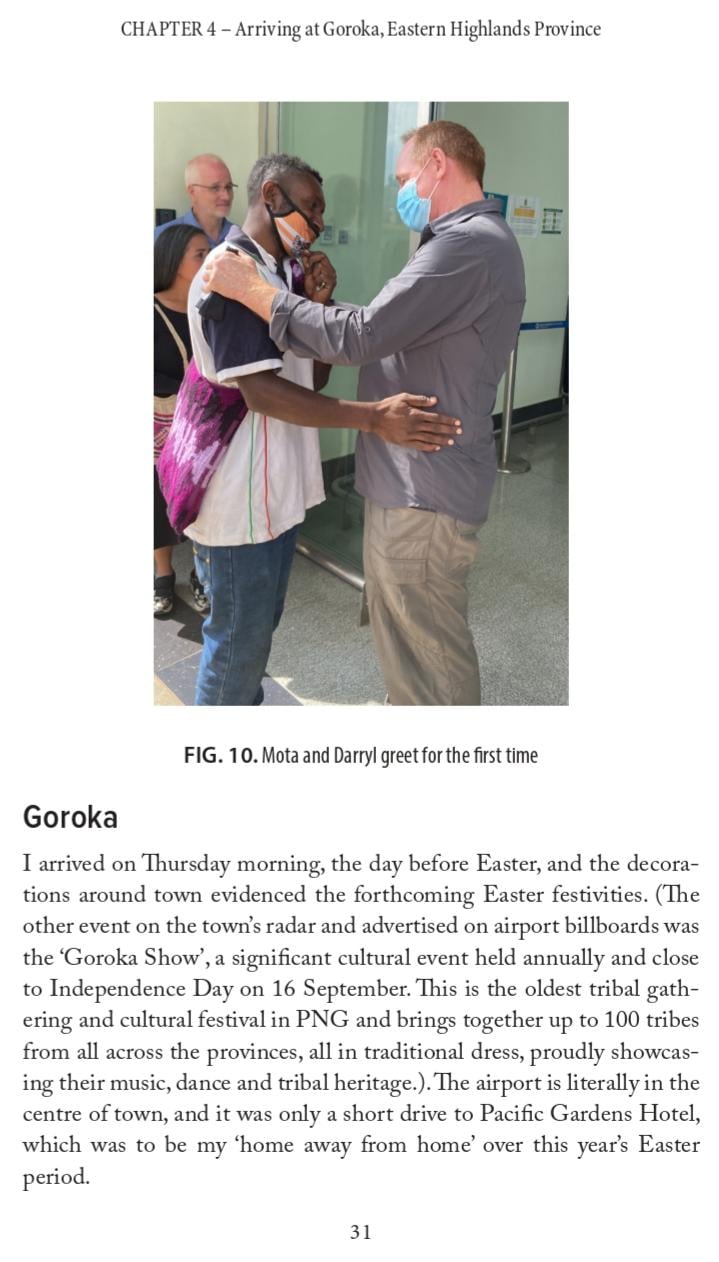 CHAPTER 4 – Arriving at Goroka, Eastern Highlands Province

FIG. 10. Mota and Darryl greet for the first time

Goroka

I arrived on Thursday morning, the day before Easter, and the decorations around town evidenced the forthcoming Easter festivities. (The other event on the town's radar and advertised on airport billboards was the 'Goroka Show', a significant cultural event held annually and close to Independence Day on 16 September. This is the oldest tribal gathering and cultural festival in PNG and brings together up to 100 tribes from all across the provinces, all in traditional dress, proudly showcasing their music, dance and tribal heritage.). The airport is literally in the centre of town, and it was only a short drive to Pacific Gardens Hotel, which was to be my 'home away from home' over this year's Easter period.

31